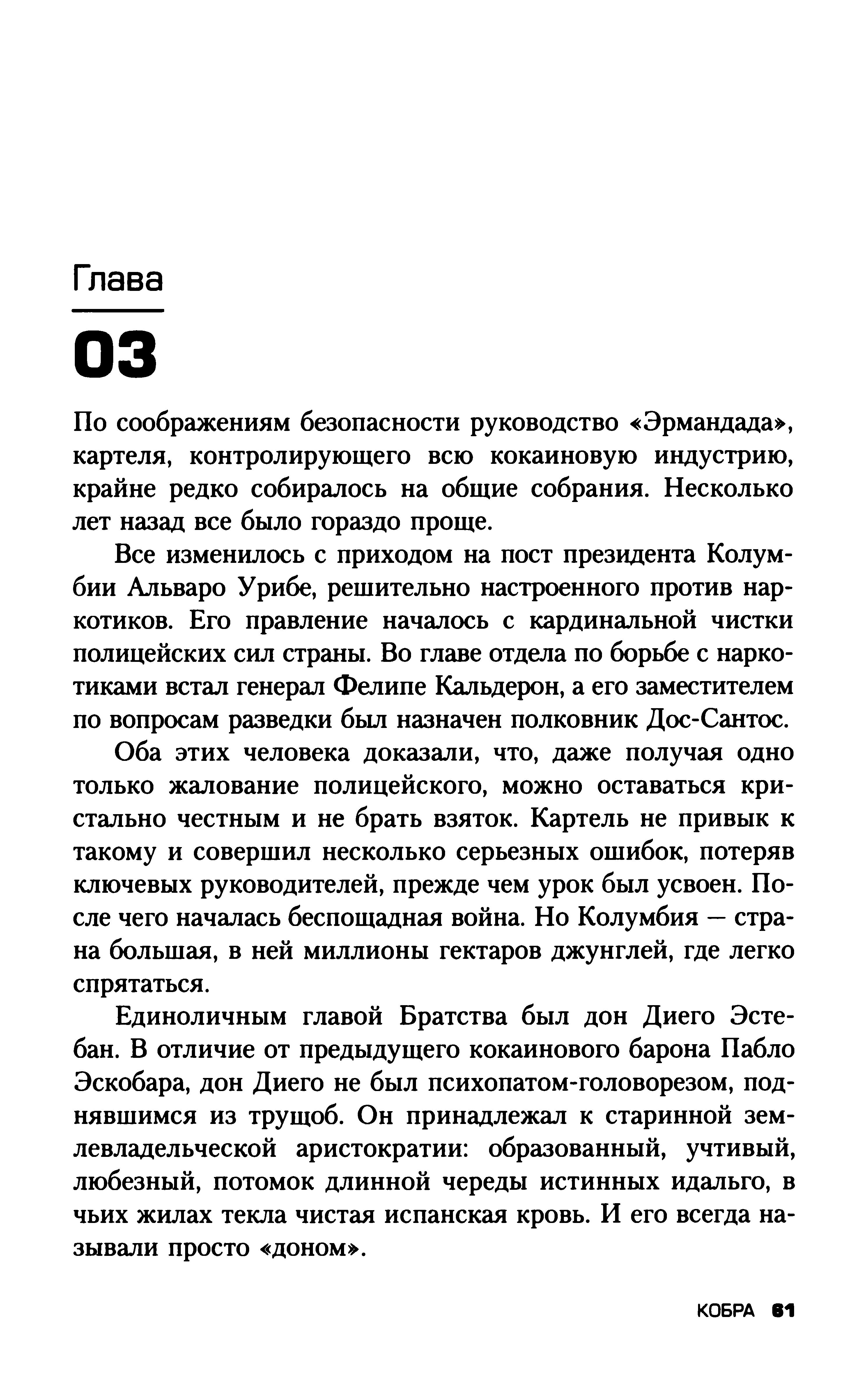 Глава

03

По соображениям безопасности руководство «Эрмандада», картеля, контролирующего всю кокаиновую индустрию, крайне редко собиралось на общие собрания. Несколько лет назад все было гораздо проще.

Все изменилось с приходом на пост президента Колумбии Альваро Урибе, решительно настроенного против наркотиков. Его правление началось с кардинальной чистки полицейских сил страны. Во главе отдела по борьбе с наркотиками встал генерал Фелипе Кальдерон, а его заместителем по вопросам разведки был назначен полковник Дос-Сантос.

Оба этих человека доказали, что, даже получая одно только жалование полицейского, можно оставаться кристально честным и не брать взяток. Картель не привык к такому и совершил несколько серьезных ошибок, потеряв ключевых руководителей, прежде чем урок был усвоен. После чего началась беспощадная война. Но Колумбия — страна большая, в ней миллионы гектаров джунглей, где легко спрятаться.

Единоличным главой Братства был дон Диего Эстебан. В отличие от предыдущего кокаинового барона Пабло Эскобара, дон Диего не был психопатом-головорезом, поднявшимся из трущоб. Он принадлежал к старинной землевладельческой аристократии: образованный, учтивый, любезный, потомок длинной череды истинных идальго, в чьих жилах текла чистая испанская кровь. И его всегда называли просто «доном».

КОБРА 61